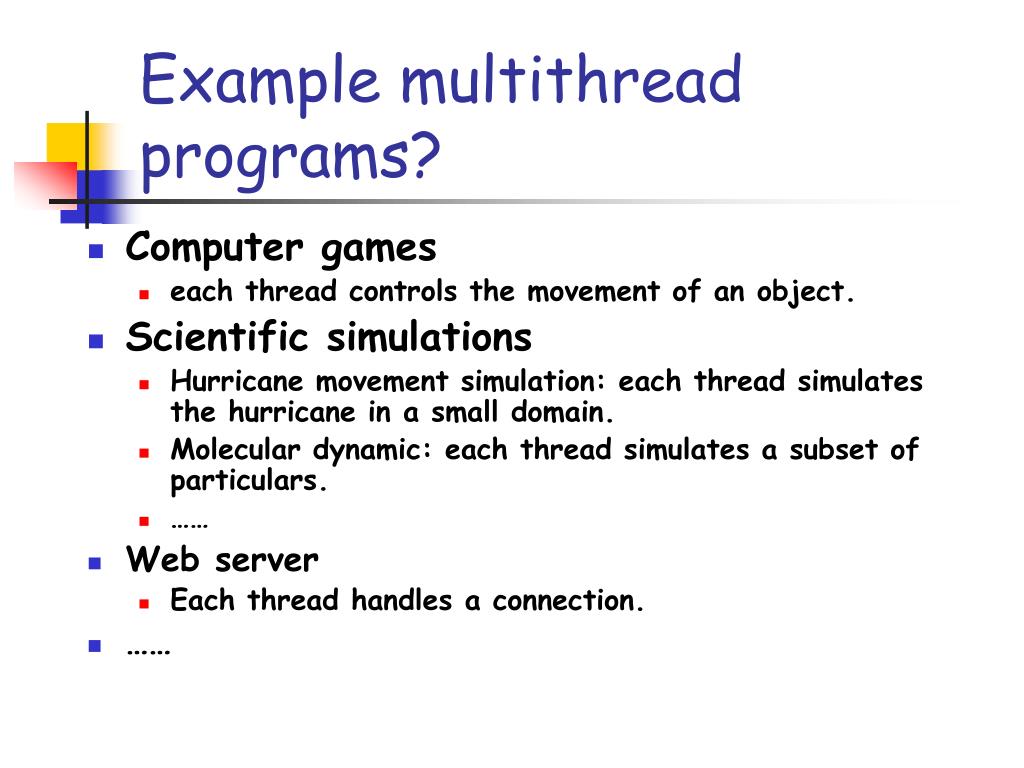 Example multithread programs?

- Computer games
  - each thread controls the movement of an object.
- Scientific simulations
  - Hurricane movement simulation: each thread simulates the hurricane in a small domain.
  - Molecular dynamic: each thread simulates a subset of particulars.
  - ……
- Web server
  - Each thread handles a connection.
- ……